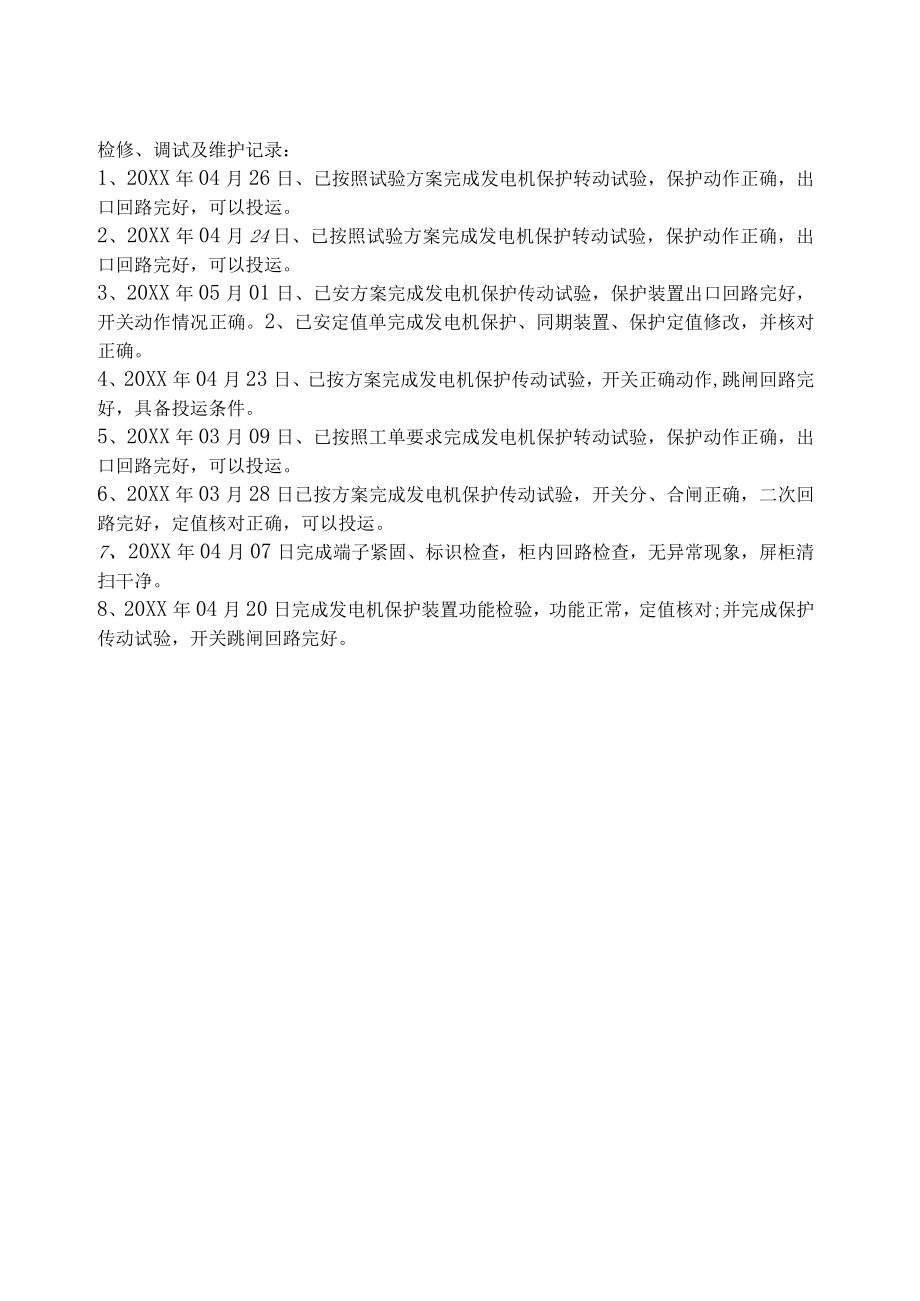 检修、调试及维护记录：

1、20XX年04月26日、已按照试验方案完成发电机保护转动试验，保护动作正确，出口回路完好，可以投运。

2、20XX年04月24日、已按照试验方案完成发电机保护转动试验，保护动作正确，出口回路完好，可以投运。

3、20XX年05月01日、已安方案完成发电机保护传动试验，保护装置出口回路完好，开关动作情况正确。2、已安定值单完成发电机保护、同期装置、保护定值修改，并核对正确。

4、20XX年04月23日、已按方案完成发电机保护传动试验，开关正确动作,跳闸回路完好，具备投运条件。

5、20XX年03月09日、已按照工单要求完成发电机保护转动试验，保护动作正确，出口回路完好，可以投运。

6、20XX年03月28日已按方案完成发电机保护传动试验，开关分、合闸正确，二次回路完好，定值核对正确，可以投运。

7、20XX年04月07日完成端子紧固、标识检查，柜内回路检查，无异常现象，屏柜清扫干净。

8、20XX年04月20日完成发电机保护装置功能检验，功能正常，定值核对;并完成保护传动试验，开关跳闸回路完好。